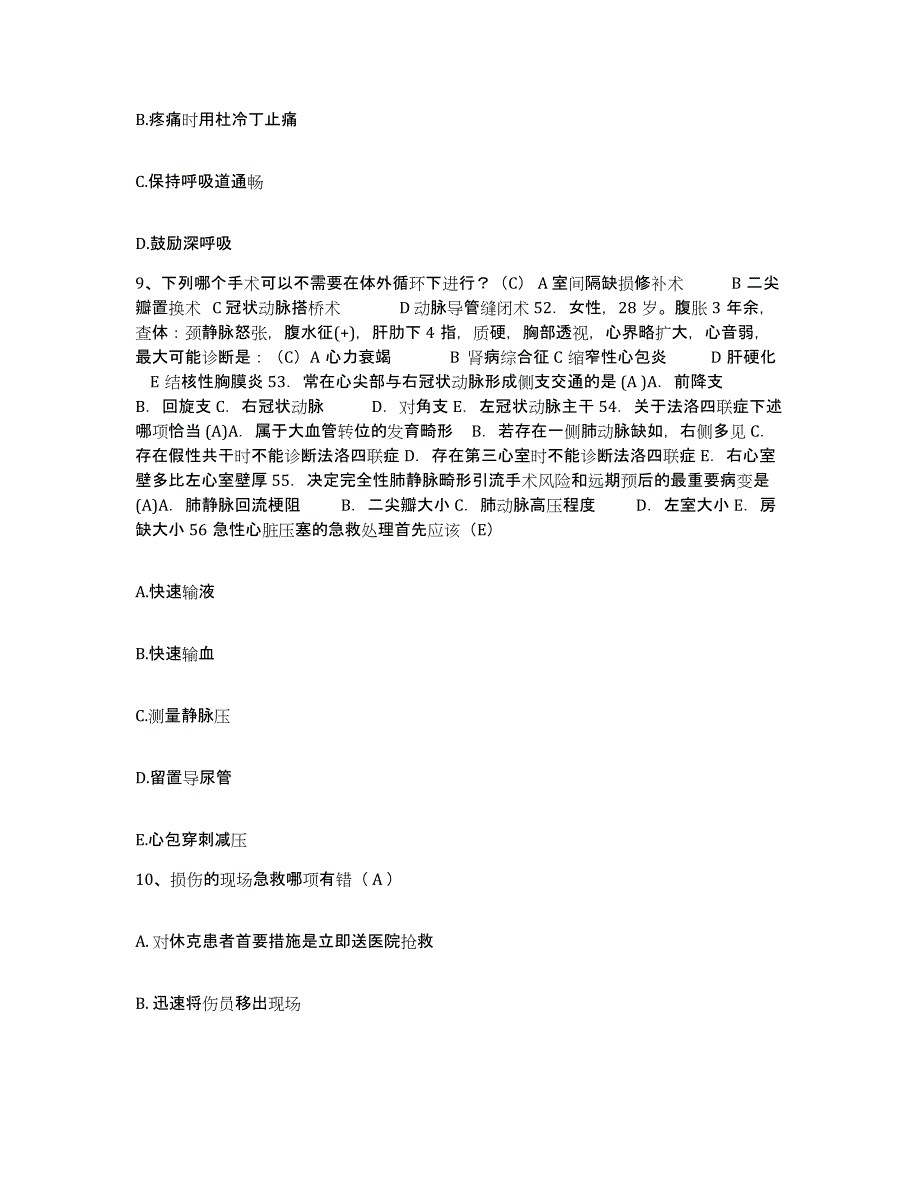 B.疼痛时用杜冷丁止痛

C.保持呼吸道通畅

D.鼓励深呼吸

9、下列哪个手术可以不需要在体外循环下进行？（C） A 室间隔缺损修补术 B 二尖瓣置换术 C 冠状动脉搭桥术 D 动脉导管缝闭术 52. 女性，28 岁。腹胀 3 年余，查体：颈静脉怒张，腹水征(+)，肝肋下 4 指，质硬，胸部透视，心界略扩大，心音弱，最大可能诊断是：（C）A 心力衰竭 B 肾病综合征 C 缩窄性心包炎 D 肝硬化 E 结核性胸膜炎 53. 常在心尖部与右冠状动脉形成侧支交通的是 (A )A. 前降支 B. 回旋支 C. 右冠状动脉 D. 对角支 E. 左冠状动脉主干 54. 关于法洛四联症下述哪项恰当 (A)A. 属于大血管转位的发育畸形 B. 若存在一侧肺动脉缺如，右侧多见 C. 存在假性共干时不能诊断法洛四联症 D. 存在第三心室时不能诊断法洛四联症 E. 右心室壁多比左心室壁厚 55. 决定完全性肺静脉畸形引流手术风险和远期预后的最重要病变是 (A)A. 肺静脉回流梗阻 B. 二尖瓣大小 C. 肺动脉高压程度 D. 左室大小 E. 房缺大小 56 急性心脏压塞的急救处理首先应该（E）

A.快速输液

B.快速输血

C.测量静脉压

D.留置导尿管

E.心包穿刺减压

10、损伤的现场急救哪项有错（ A ）

A. 对休克患者首要措施是立即送医院抢救

B. 迅速将伤员移出现场